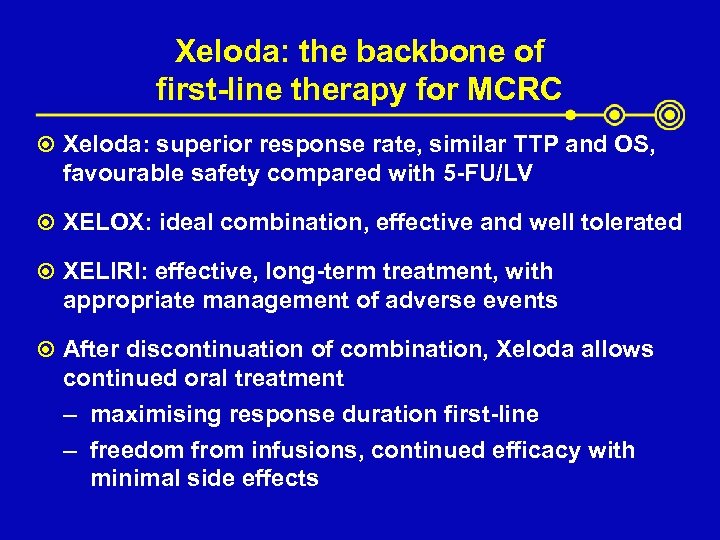 Xeloda: the backbone of first-line therapy for MCRC

Xeloda: superior response rate, similar TTP and OS, favourable safety compared with 5-FU/LV

XELOX: ideal combination, effective and well tolerated

XELIRI: effective, long-term treatment, with appropriate management of adverse events

After discontinuation of combination, Xeloda allows continued oral treatment

– maximising response duration first-line

– freedom from infusions, continued efficacy with minimal side effects